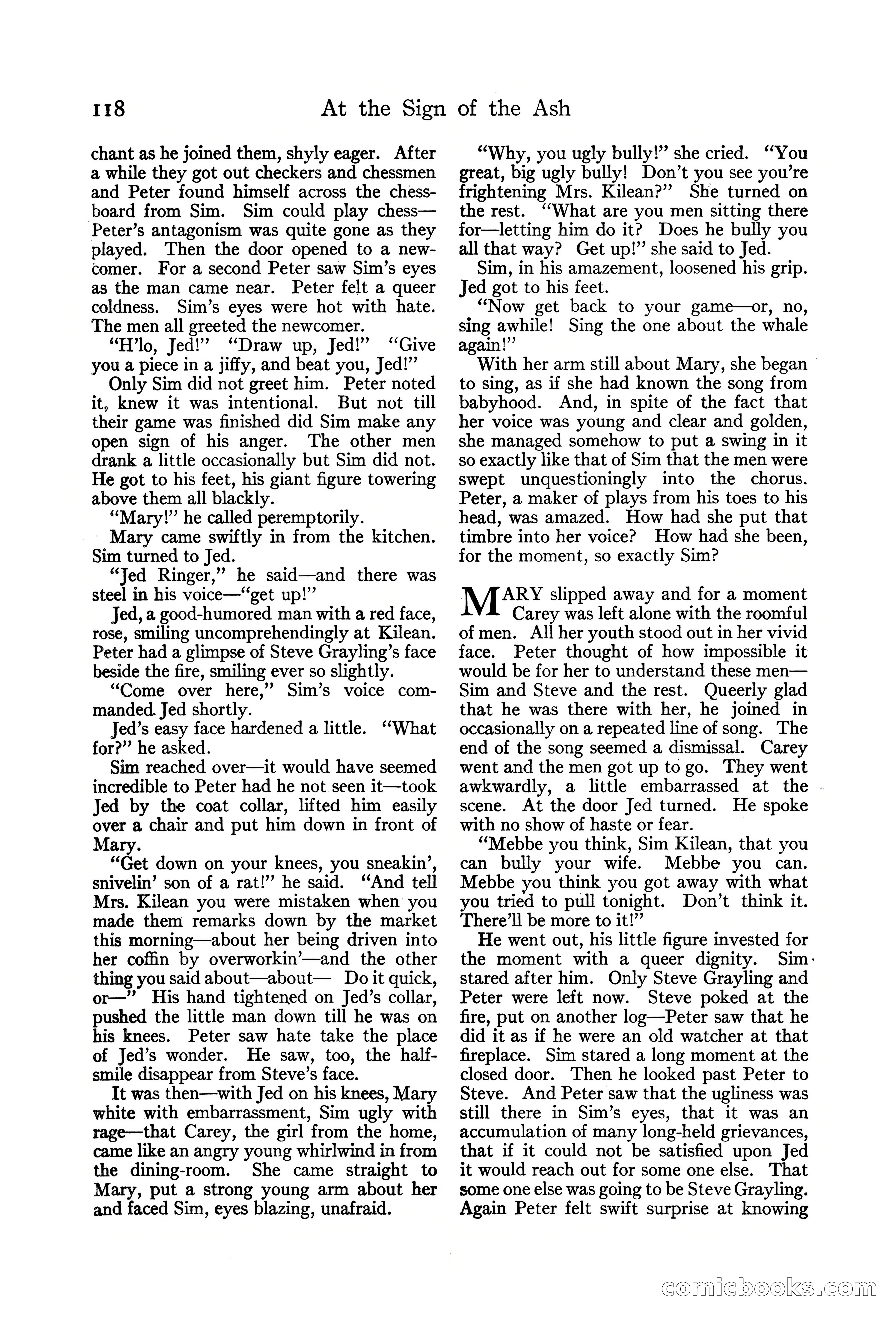 118 At the Sign of the Ash

chant as he joined them, shyly eager. After a while they got out checkers and chessmen and Peter found himself across the chessboard from Sim. Sim could play chess—Peter's antagonism was quite gone as they played. Then the door opened to a newcomer. For a second Peter saw Sim's eyes as the man came near. Peter felt a queer coldness. Sim's eyes were hot with hate. The men all greeted the newcomer.

"H'lo, Jed!" "Draw up, Jed!" "Give you a piece in a jiffy, and beat you, Jed!"

Only Sim did not greet him. Peter noted it, knew it was intentional. But not till their game was finished did Sim make any open sign of his anger. The other men drank a little occasionally but Sim did not. He got to his feet, his giant figure towering above them all blackly.

"Mary!" he called peremptorily.

Mary came swiftly in from the kitchen. Sim turned to Jed.

"Jed Ringer," he said—and there was steel in his voice—"get up!"

Jed, a good-humored man with a red face, rose, smiling uncomprehendingly at Kilean. Peter had a glimpse of Steve Grayling's face beside the fire, smiling ever so slightly.

"Come over here," Sim's voice commanded Jed shortly.

Jed's easy face hardened a little. "What for?" he asked.

Sim reached over—it would have seemed incredible to Peter had he not seen it—took Jed by the coat collar, lifted him easily over a chair and put him down in front of Mary.

"Get down on your knees, you sneakin', snivelin' son of a rat!" he said. "And tell Mrs. Kilean you were mistaken when you made them remarks down by the market this morning—about her being driven into her coffin by overworkin'—and the other thing you said about—about— Do it quick, or—" His hand tightened on Jed's collar, pushed the little man down till he was on his knees. Peter saw hate take the place of Jed's wonder. He saw, too, the half-smile disappear from Steve's face.

It was then—with Jed on his knees, Mary white with embarrassment, Sim ugly with rage—that Carey, the girl from the home, came like an angry young whirlwind in from the dining-room. She came straight to Mary, put a strong young arm about her and faced Sim, eyes blazing, unafraid.

"Why, you ugly bully!" she cried. "You great, big ugly bully! Don't you see you're frightening Mrs. Kilean?" She turned on the rest. "What are you men sitting there for—letting him do it? Does he bully you all that way? Get up!" she said to Jed.

Sim, in his amazement, loosened his grip. Jed got to his feet.

"Now get back to your game—or, no, sing awhile! Sing the one about the whale again!"

With her arm still about Mary, she began to sing, as if she had known the song from babyhood. And, in spite of the fact that her voice was young and clear and golden, she managed somehow to put a swing in it so exactly like that of Sim that the men were swept unquestioningly into the chorus. Peter, a maker of plays from his toes to his head, was amazed. How had she put that timbre into her voice? How had she been, for the moment, so exactly Sim?

MARY slipped away and for a moment Carey was left alone with the roomful of men. All her youth stood out in her vivid face. Peter thought of how impossible it would be for her to understand these men—Sim and Steve and the rest. Queerly glad that he was there with her, he joined in occasionally on a repeated line of song. The end of the song seemed a dismissal. Carey went and the men got up to go. They went awkwardly, a little embarrassed at the scene. At the door Jed turned. He spoke with no show of haste or fear.

"Mebbe you think, Sim Kilean, that you can bully your wife. Mebbe you can. Mebbe you think you got away with what you tried to pull tonight. Don't think it. There'll be more to it!"

He went out, his little figure invested for the moment with a queer dignity. Sim stared after him. Only Steve Grayling and Peter were left now. Steve poked at the fire, put on another log—Peter saw that he did it as if he were an old watcher at that fireplace. Sim stared a long moment at the closed door. Then he looked past Peter to Steve. And Peter saw that the ugliness was still there in Sim's eyes, that it was an accumulation of many long-held grievances, that if it could not be satisfied upon Jed it would reach out for some one else. That some one else was going to be Steve Grayling. Again Peter felt swift surprise at knowing

comicbooks.com